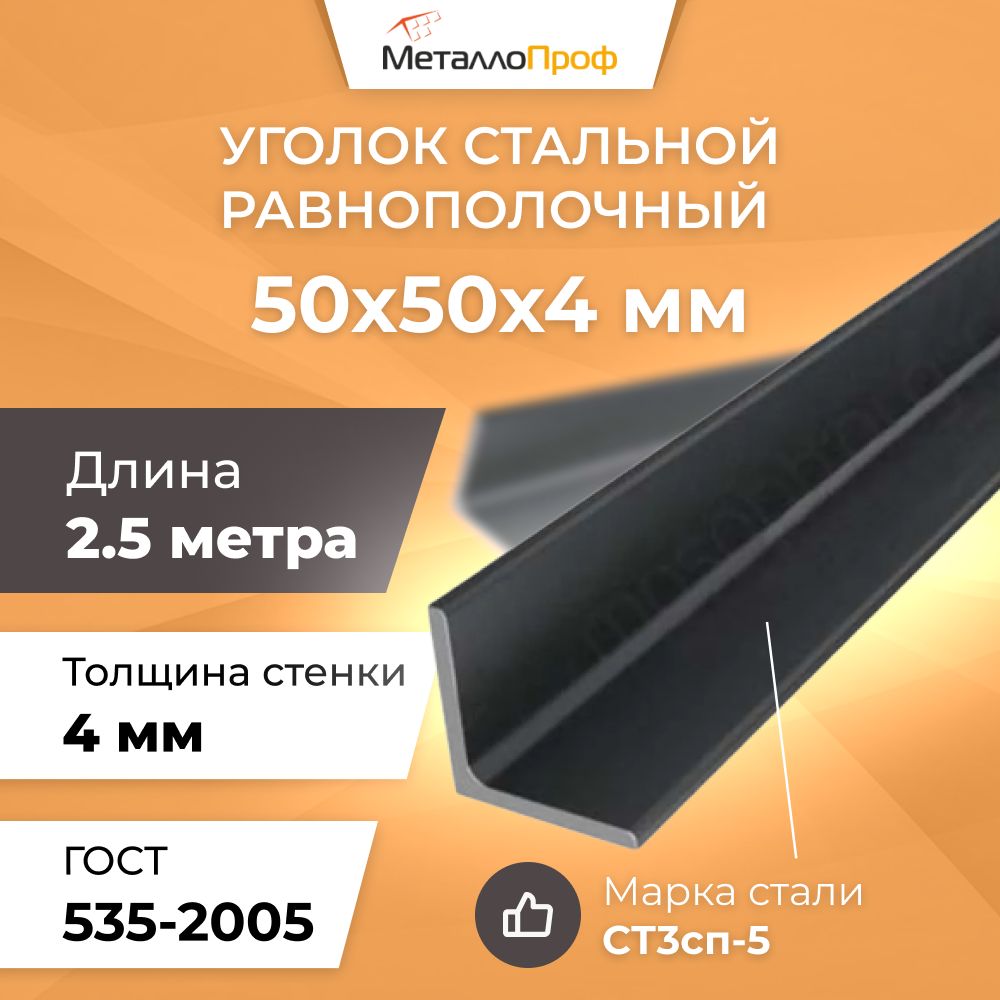 МеталлоПроф

УГОЛОК СТАЛЬНОЙ РАВНОПОЛОЧНЫЙ

50x50x4 мм

Длина
2.5 метра

Толщина стенки
4 мм

ГОСТ
535-2005

Марка стали
СТ3сп-5